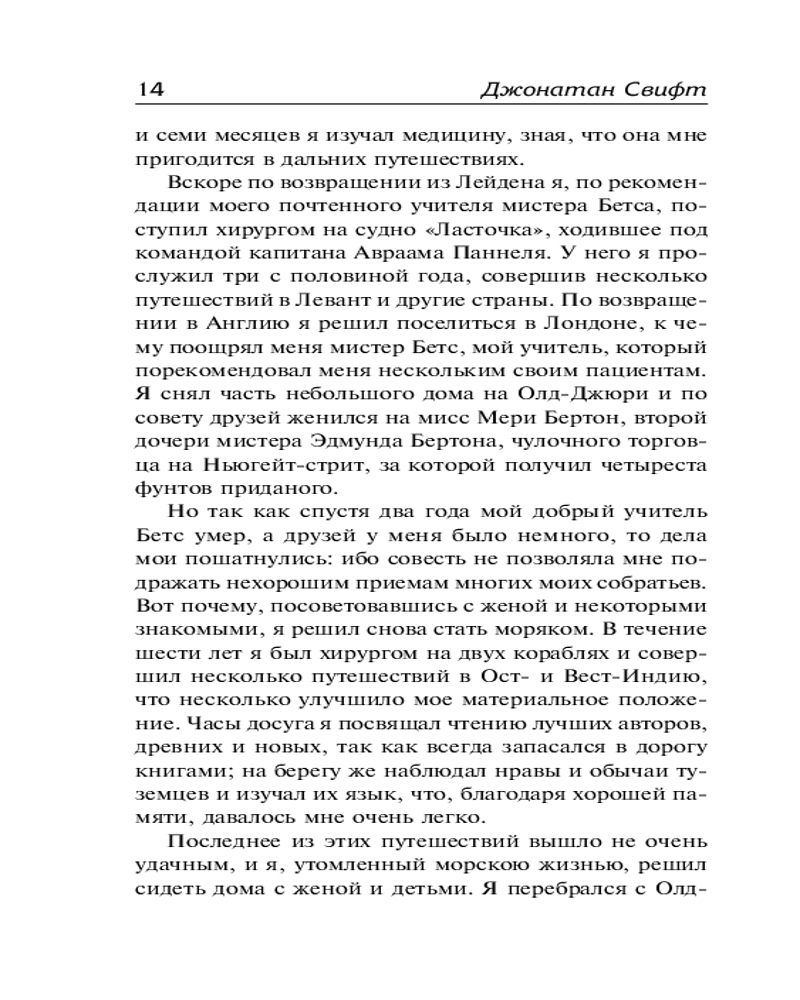 14 Джонатан Свифт

и семи месяцев я изучал медицину, зная, что она мне пригодится в дальних путешествиях.

Вскоре по возвращении из Лейдена я, по рекомендации моего почтенного учителя мистера Бетса, поступил хирургом на судно «Ласточка», ходившее под командой капитана Авраама Паннеля. У него я прослужил три с половиной года, совершив несколько путешествий в Левант и другие страны. По возвращении в Англию я решил поселиться в Лондоне, к чему поощрял меня мистер Бетс, мой учитель, который порекомендовал меня нескольким своим пациентам. Я снял часть небольшого дома на Олд-Джюри и по совету друзей женился на мисс Мери Бертон, второй дочери мистера Эдмунда Бертона, чулочного торговца на Ньюгейт-стрит, за которой получил четыреста фунтов приданого.

Но так как спустя два года мой добрый учитель Бетс умер, а друзей у меня было немного, то дела мои пошатнулись: ибо совесть не позволяла мне подражать нехорошим приемам многих моих собратьев. Вот почему, посоветовавшись с женой и некоторыми знакомыми, я решил снова стать моряком. В течение шести лет я был хирургом на двух кораблях и совершил несколько путешествий в Ост- и Вест-Индию, что несколько улучшило мое материальное положение. Часы досуга я посвящал чтению лучших авторов, древних и новых, так как всегда запасался в дорогу книгами; на берегу же наблюдал нравы и обычаи туземцев и изучал их язык, что, благодаря хорошей памяти, давалось мне очень легко.

Последнее из этих путешествий вышло не очень удачным, и я, утомленный морскою жизнью, решил сидеть дома с женой и детьми. Я перебрался с Олд-